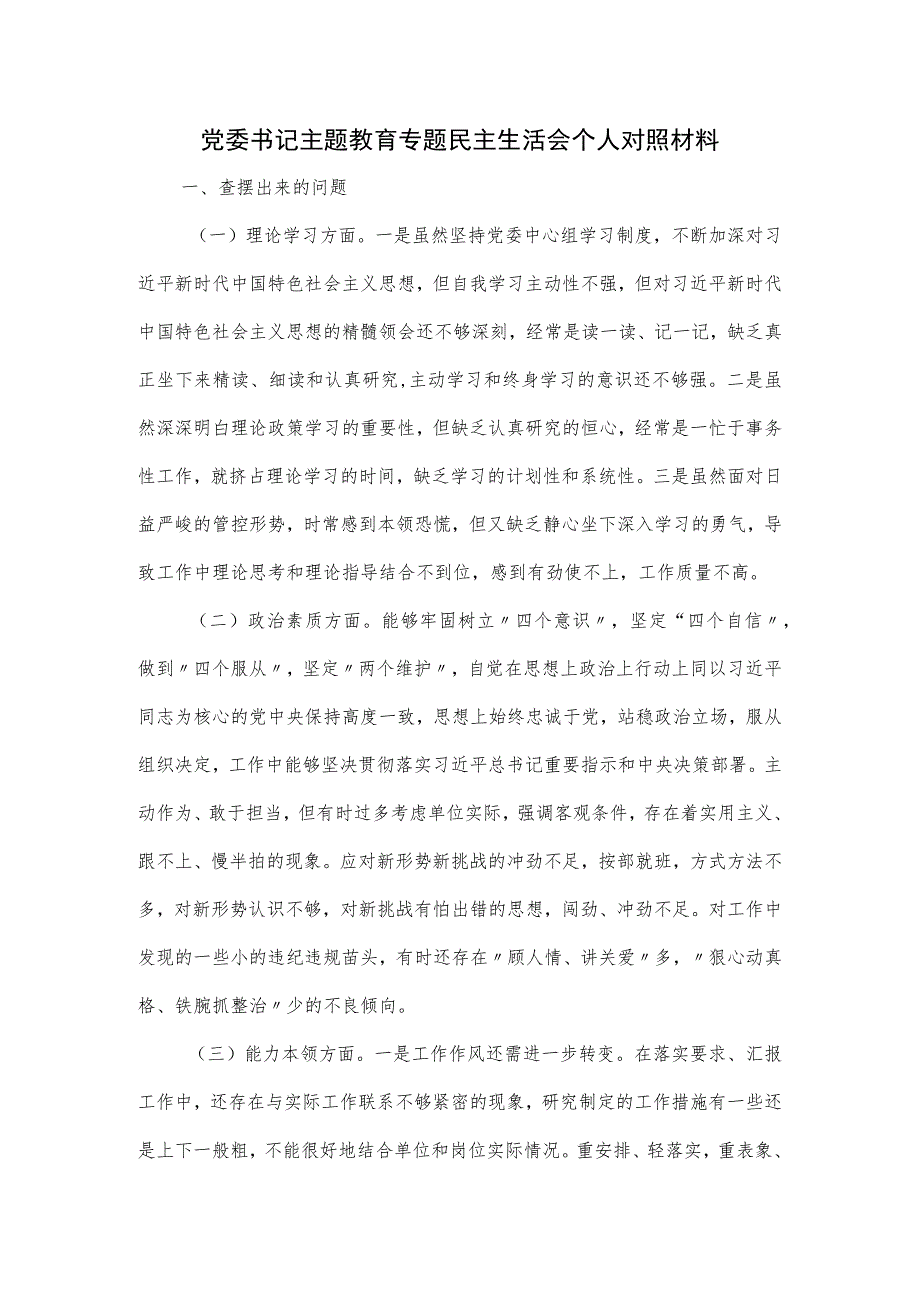 党委书记主题教育专题民主生活会个人对照材料

一、查摆出来的问题

（一）理论学习方面。一是虽然坚持党委中心组学习制度，不断加深对习近平新时代中国特色社会主义思想，但自我学习主动性不强，但对习近平新时代中国特色社会主义思想的精髓领会还不够深刻，经常是读一读、记一记，缺乏真正坐下来精读、细读和认真研究，主动学习和终身学习的意识还不够强。二是虽然深深明白理论政策学习的重要性，但缺乏认真研究的恒心，经常是一忙于事务性工作，就挤占理论学习的时间，缺乏学习的计划性和系统性。三是虽然面对日益严峻的管控形势，时常感到本领恐慌，但又缺乏静心坐下深入学习的勇气，导致工作中理论思考和理论指导结合不到位，感到有劲使不上，工作质量不高。

（二）政治素质方面。能够牢固树立〃四个意识〃，坚定“四个自信〃，做到〃四个服从〃，坚定〃两个维护〃，自觉在思想上政治上行动上同以习近平同志为核心的党中央保持高度一致，思想上始终忠诚于党，站稳政治立场，服从组织决定，工作中能够坚决贯彻落实习近平总书记重要指示和中央决策部署。主动作为、敢于担当，但有时过多考虑单位实际，强调客观条件，存在着实用主义、跟不上、慢半拍的现象。应对新形势新挑战的冲劲不足，按部就班，方式方法不多，对新形势认识不够，对新挑战有怕出错的思想，闯劲、冲劲不足。对工作中发现的一些小的违纪违规苗头，有时还存在〃顾人情、讲关爱〃多，〃狠心动真格、铁腕抓整治〃少的不良倾向。

（三）能力本领方面。一是工作作风还需进一步转变。在落实要求、汇报工作中，还存在与实际工作联系不够紧密的现象，研究制定的工作措施有一些还是上下一般粗，不能很好地结合单位和岗位实际情况。重安排、轻落实，重表象、